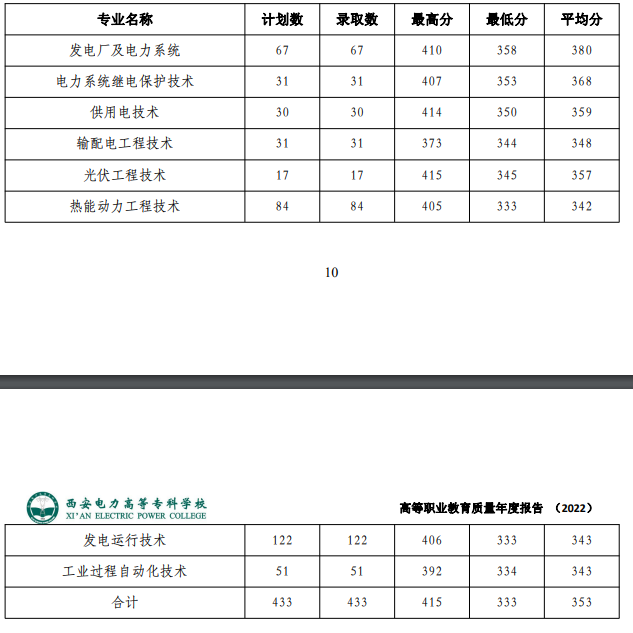 | 专业名称 | 计划数 | 录取数 | 最高分 | 最低分 | 平均分 |
|---|---|---|---|---|---|
| 发电厂及电力系统 | 67 | 67 | 410 | 358 | 380 |
| 电力系统继电保护技术 | 31 | 31 | 407 | 353 | 368 |
| 供用电技术 | 30 | 30 | 414 | 350 | 359 |
| 输配电工程技术 | 31 | 31 | 373 | 344 | 348 |
| 光伏工程技术 | 17 | 17 | 415 | 345 | 357 |
| 热能动力工程技术 | 84 | 84 | 405 | 333 | 342 |

10

西安电力高等专科学校
XI'AN ELECTRIC POWER COLLEGE

高等职业教育质量年度报告 （2022）

| 发电运行技术 | 122 | 122 | 406 | 333 | 343 |
|---|---|---|---|---|---|
| 工业过程自动化技术 | 51 | 51 | 392 | 334 | 343 |
| 合计 | 433 | 433 | 415 | 333 | 353 |